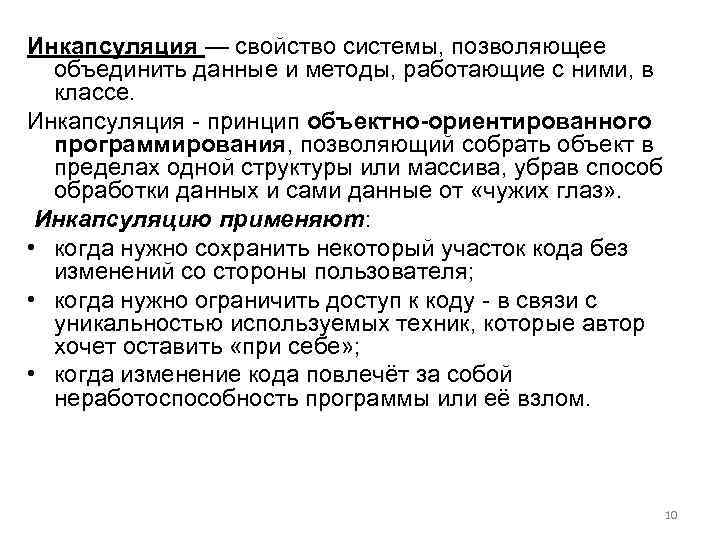 Инкапсуляция — свойство системы, позволяющее объединить данные и методы, работающие с ними, в классе.

Инкапсуляция - принцип объектно-ориентированного программирования, позволяющий собрать объект в пределах одной структуры или массива, убрав способ обработки данных и сами данные от «чужих глаз».

Инкапсуляцию применяют:

• когда нужно сохранить некоторый участок кода без изменений со стороны пользователя;
• когда нужно ограничить доступ к коду - в связи с уникальностью используемых техник, которые автор хочет оставить «при себе»;
• когда изменение кода повлечёт за собой неработоспособность программы или её взлом.

10